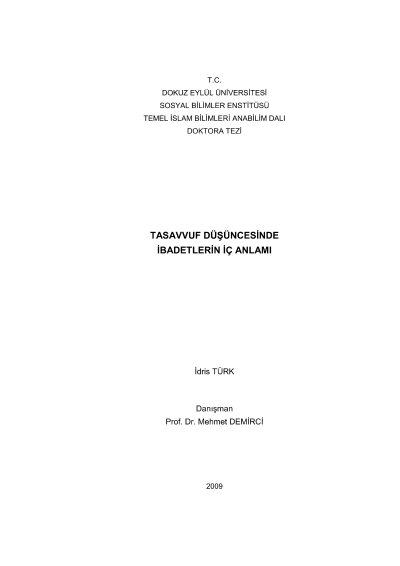 T.C.
DOKUZ EYLÜL ÜNİVERSİTESİ
SOSYAL BİLİMLER ENSTİTÜSÜ
TEMEL İSLAM BİLİMLERİ ANABİLİM DALI
DOKTORA TEZİ

TASAVVUF DÜŞÜNCESİNDE
İBADETLERİN İÇ ANLAMI

İdris TÜRK

Danışman
Prof. Dr. Mehmet DEMİRCİ

2009